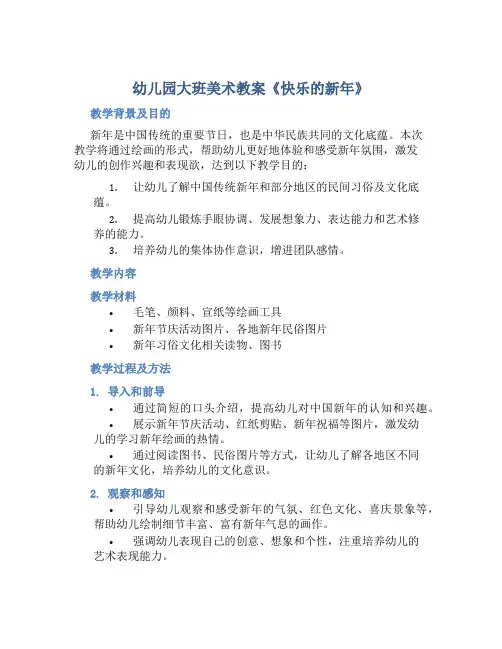 幼儿园大班美术教案《快乐的新年》

教学背景及目的

新年是中国传统的重要节日，也是中华民族共同的文化底蕴。本次教学将通过绘画的形式，帮助幼儿更好地体验和感受新年氛围，激发幼儿的创作兴趣和表现欲，达到以下教学目的：

1. 让幼儿了解中国传统新年和部分地区的民间习俗及文化底蕴。
2. 提高幼儿锻炼手眼协调、发展想象力、表达能力和艺术修养的能力。
3. 培养幼儿的集体协作意识，增进团队感情。

教学内容

教学材料

• 毛笔、颜料、宣纸等绘画工具
• 新年节庆活动图片、各地新年民俗图片
• 新年习俗文化相关读物、图书

教学过程及方法

1. 导入和前导

• 通过简短的口头介绍，提高幼儿对中国新年的认知和兴趣。
• 展示新年节庆活动、红纸剪贴、新年祝福等图片，激发幼儿的学习新年绘画的热情。
• 通过阅读图书、民俗图片等方式，让幼儿了解各地区不同的新年文化，培养幼儿的文化意识。

2. 观察和感知

• 引导幼儿观察和感受新年的气氛、红色文化、喜庆景象等，帮助幼儿绘制细节丰富、富有新年气息的画作。
• 强调幼儿表现自己的创意、想象和个性，注重培养幼儿的艺术表现能力。